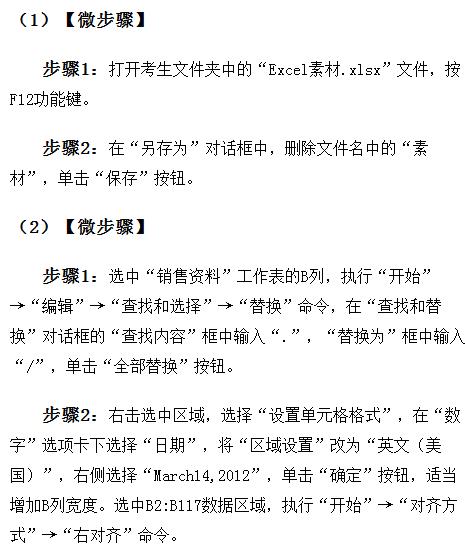 （1）【微步骤】

步骤1：打开考生文件夹中的“Excel素材.xlsx”文件，按F12功能键。

步骤2：在“另存为”对话框中，删除文件名中的“素材”，单击“保存”按钮。

（2）【微步骤】

步骤1：选中“销售资料”工作表的B列，执行“开始”→“编辑”→“查找和选择”→“替换”命令，在“查找和替换”对话框的“查找内容”框中输入“.”，“替换为”框中输入“/”，单击“全部替换”按钮。

步骤2：右击选中区域，选择“设置单元格格式”，在“数字”选项卡下选择“日期”，将“区域设置”改为“英文（美国）”，右侧选择“March14,2012”，单击“确定”按钮，适当增加B列宽度。选中B2:B117数据区域，执行“开始”→“对齐方式”→“右对齐”命令。